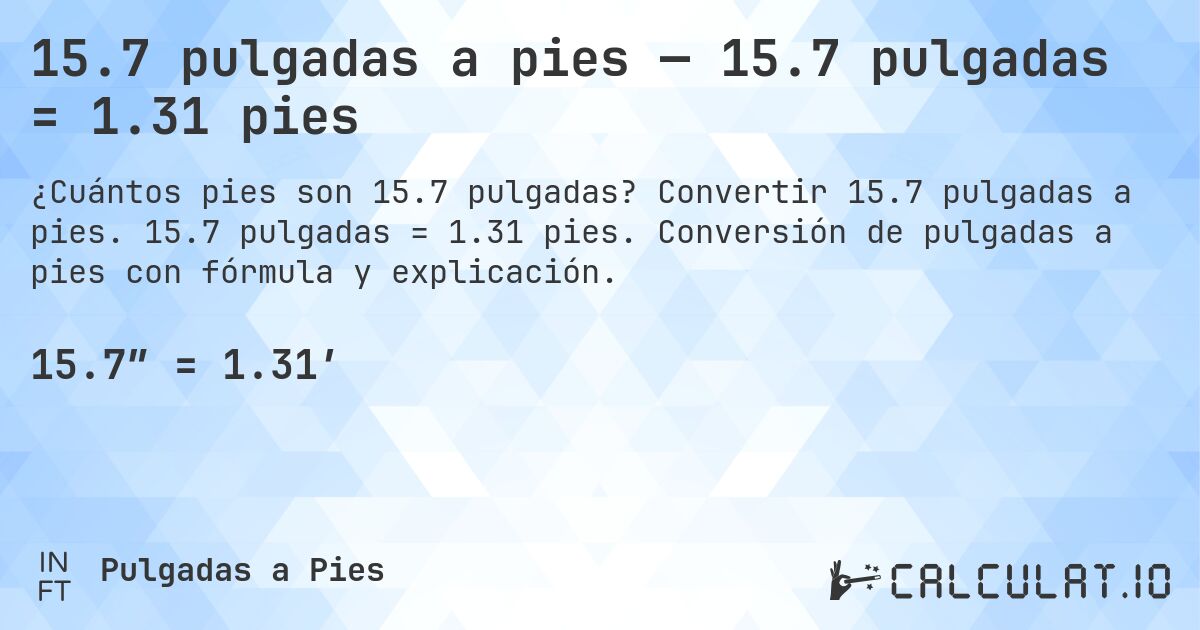 15.7 pulgadas a pies — 15.7 pulgadas = 1.31 pies

¿Cuántos pies son 15.7 pulgadas? Convertir 15.7 pulgadas a pies. 15.7 pulgadas = 1.31 pies. Conversión de pulgadas a pies con fórmula y explicación.

15.7″ = 1.31′

IN
FT
Pulgadas a Pies

CALCULAT.IO